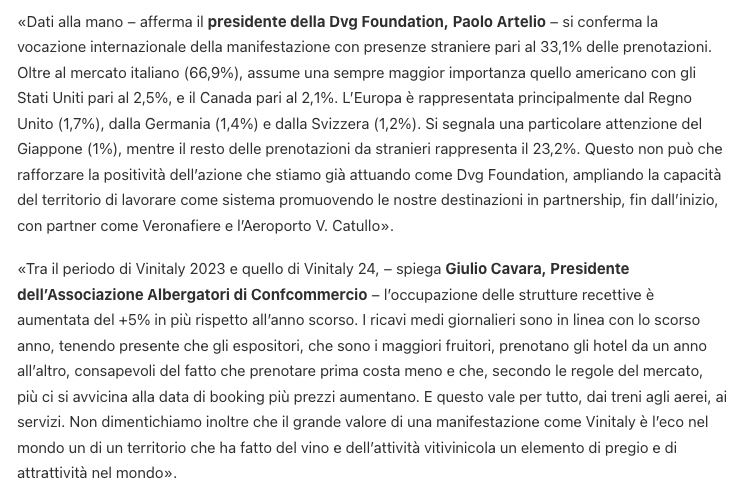 «Dati alla mano – afferma il presidente della Dvg Foundation, Paolo Artelio – si conferma la vocazione internazionale della manifestazione con presenze straniere pari al 33,1% delle prenotazioni. Oltre al mercato italiano (66,9%), assume una sempre maggior importanza quello americano con gli Stati Uniti pari al 2,5%, e il Canada pari al 2,1%. L'Europa è rappresentata principalmente dal Regno Unito (1,7%), dalla Germania (1,4%) e dalla Svizzera (1,2%). Si segnala una particolare attenzione del Giappone (1%), mentre il resto delle prenotazioni da stranieri rappresenta il 23,2%. Questo non può che rafforzare la positività dell'azione che stiamo già attuando come Dvg Foundation, ampliando la capacità del territorio di lavorare come sistema promuovendo le nostre destinazioni in partnership, fin dall'inizio, con partner come Veronafiere e l'Aeroporto V. Catullo».

«Tra il periodo di Vinitaly 2023 e quello di Vinitaly 24, – spiega Giulio Cavara, Presidente dell'Associazione Albergatori di Confcommercio – l'occupazione delle strutture recettive è aumentata del +5% in più rispetto all'anno scorso. I ricavi medi giornalieri sono in linea con lo scorso anno, tenendo presente che gli espositori, che sono i maggiori fruitori, prenotano gli hotel da un anno all'altro, consapevoli del fatto che prenotare prima costa meno e che, secondo le regole del mercato, più ci si avvicina alla data di booking più prezzi aumentano. E questo vale per tutto, dai treni agli aerei, ai servizi. Non dimentichiamo inoltre che il grande valore di una manifestazione come Vinitaly è l'eco nel mondo un di un territorio che ha fatto del vino e dell'attività vitivinicola un elemento di pregio e di attrattività nel mondo».